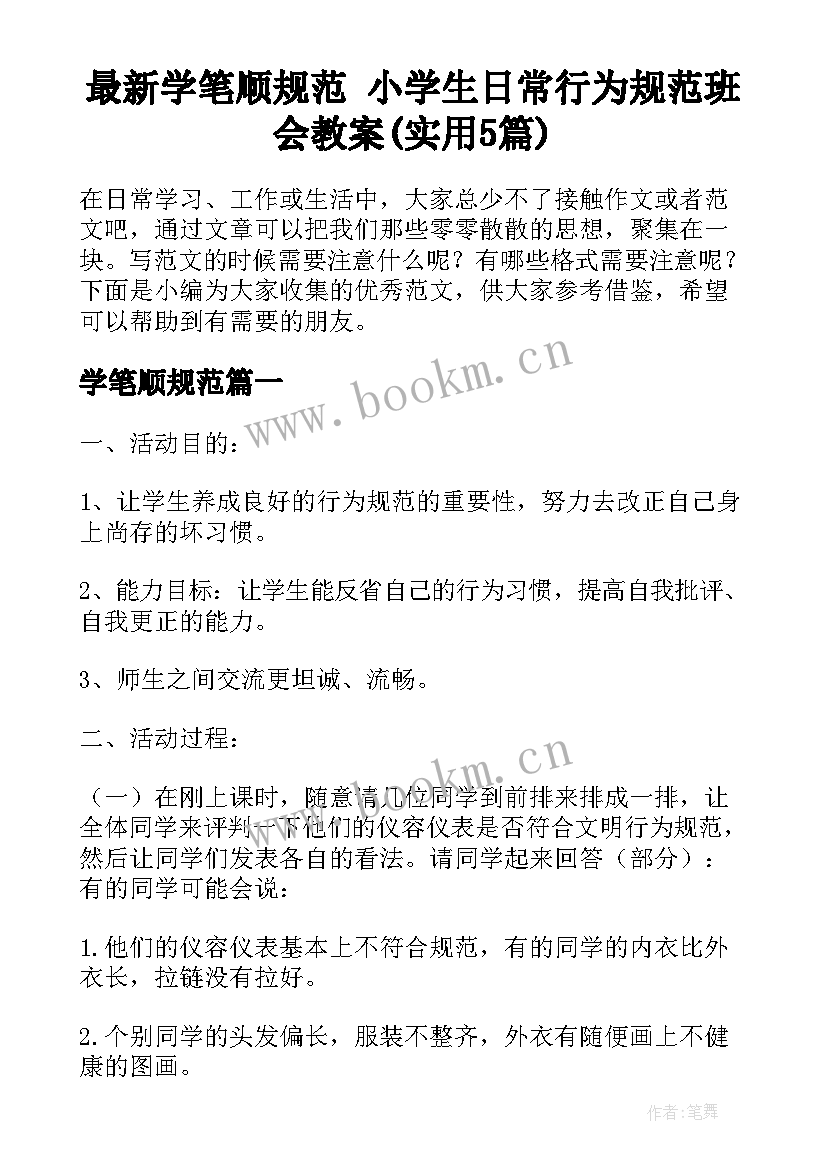 最新学笔顺规范 小学生日常行为规范班会教案(实用5篇)

在日常学习、工作或生活中，大家总少不了接触作文或者范文吧，通过文章可以把我们那些零零散散的思想，聚集在一块。写范文的时候需要注意什么呢？有哪些格式需要注意呢？下面是小编为大家收集的优秀范文，供大家参考借鉴，希望可以帮助到有需要的朋友。

www.bookm.cn

学笔顺规范篇一

一、活动目的：

1、让学生养成良好的行为规范的重要性，努力去改正自己身上尚存的坏习惯。

2、能力目标：让学生能反省自己的行为习惯，提高自我批评、自我更正的能力。

3、师生之间交流更坦诚、流畅。

二、活动过程：

www.bookm.cn

（一）在刚上课时，随意请几位同学到前排来排成一排，让全体同学来评判一下他们的仪容仪表是否符合文明行为规范，然后让同学们发表各自的看法。请同学起来回答（部分）：有的同学可能会说：

1.他们的仪容仪表基本上不符合规范，有的同学的内衣比外衣长，拉链没有拉好。

2.个别同学的头发偏长，服装不整齐，外衣有随便画上不健康的图画。

作者:笔舞